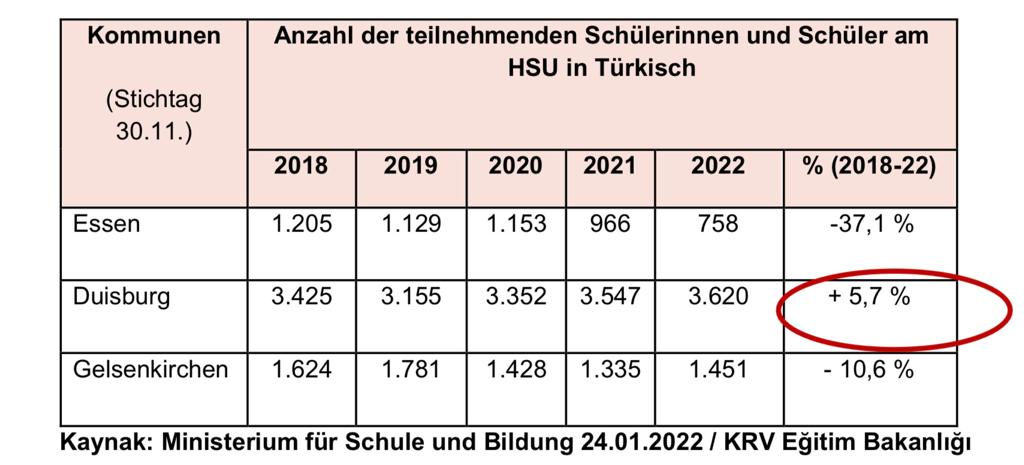 | Kommunen (Stichtag 30.11.) | Anzahl der teilnehmenden Schülerinnen und Schüler am HSU in Türkisch | | | | | |
|---|---|---|---|---|---|---|
| | 2018 | 2019 | 2020 | 2021 | 2022 | % (2018-22) |
| Essen | 1.205 | 1.129 | 1.153 | 966 | 758 | -37,1 % |
| Duisburg | 3.425 | 3.155 | 3.352 | 3.547 | 3.620 | + 5,7 % |
| Gelsenkirchen | 1.624 | 1.781 | 1.428 | 1.335 | 1.451 | - 10,6 % |

Kaynak: Ministerium für Schule und Bildung 24.01.2022 / KRV Eğitim Bakanlığı